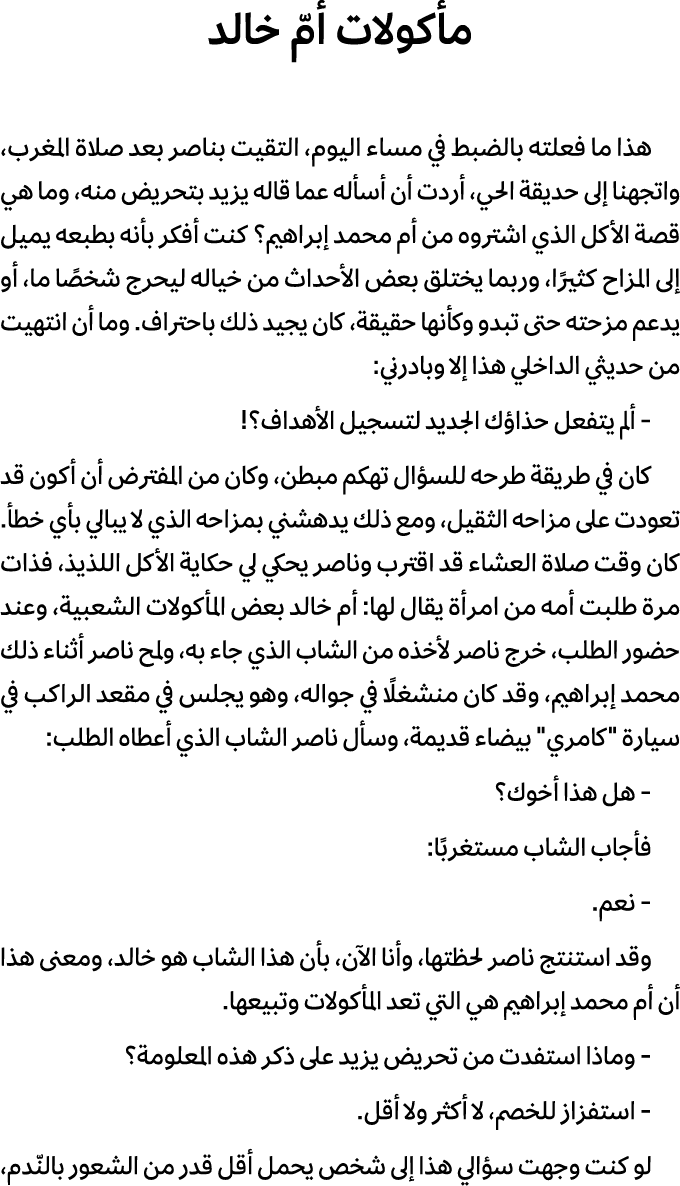 مأكولات أمّ خالد

هذا ما فعلته بالضبط في مساء اليوم، التقيت بناصر بعد صلاة المغرب، واتجهنا إلى حديقة الحي، أردت أن أسأله عما قاله يزيد بتحريض منه، وما هي قصة الأكل الذي اشتروه من أم محمد إبراهيم؟ كنت أفكر بأنه بطبعه يميل إلى المزاح كثيرًا، وربما يختلق بعض الأحداث من خياله ليحرج شخصًا ما، أو يدعم مزحته حتى تبدو وكأنها حقيقة، كان يجيد ذلك باحتراف. وما أن انتهيت من حديثي الداخلي هذا إلا وبادرني:

- ألم يتفعل حذاؤك الجديد لتسجيل الأهداف؟!

كان في طريقة طرحه للسؤال تهكم مبطن، وكان من المفترض أن أكون قد تعودت على مزاحه الثقيل، ومع ذلك يدهشني بمزاحه الذي لا يبالي بأي خطأ. كان وقت صلاة العشاء قد اقترب وناصر يحكي لي حكاية الأكل اللذيذ، فذات مرة طلبت أمه من امرأة يقال لها: أم خالد بعض المأكولات الشعبية، وعند حضور الطلب، خرج ناصر لأخذه من الشاب الذي جاء به، ولمح ناصر أثناء ذلك محمد إبراهيم، وقد كان منشغلًا في جواله، وهو يجلس في مقعد الراكب في سيارة "كامري" بيضاء قديمة، وسأل ناصر الشاب الذي أعطاه الطلب:

- هل هذا أخوك؟

فأجاب الشاب مستغربًا:

- نعم.

وقد استنتج ناصر لحظتها، وأنا الآن، بأن هذا الشاب هو خالد، ومعنى هذا أن أم محمد إبراهيم هي التي تعد المأكولات وتبيعها.

- وماذا استفدت من تحريض يزيد على ذكر هذه المعلومة؟

- استفزاز للخصم، لا أكثر ولا أقل.

لو كنت وجهت سؤالي هذا إلى شخص يحمل أقل قدر من الشعور بالنّدم،